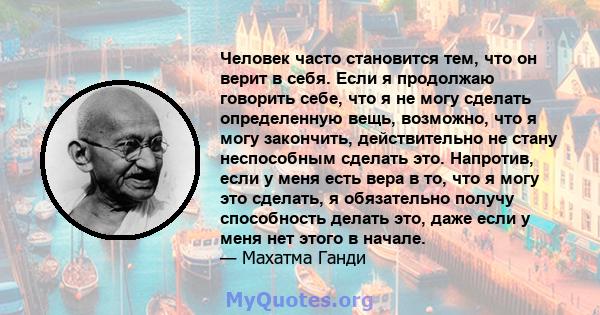 Человек часто становится тем, что он верит в себя. Если я продолжаю говорить себе, что я не могу сделать определенную вещь, возможно, что я могу закончить, действительно не стану неспособным сделать это. Напротив, если у меня есть вера в то, что я могу это сделать, я обязательно получу способность делать это, даже если у меня нет этого в начале.
— Махатма Ганди

MyQuotes.org